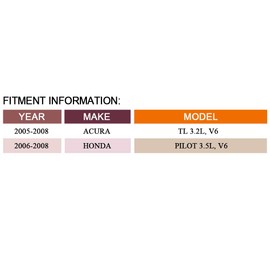 FITMENT INFORMATION:

| YEAR | MAKE | MODEL |
|---|---|---|
| 2005-2008 | ACURA | TL 3.2L, V6 |
| 2006-2008 | HONDA | PILOT 3.5L, V6 |